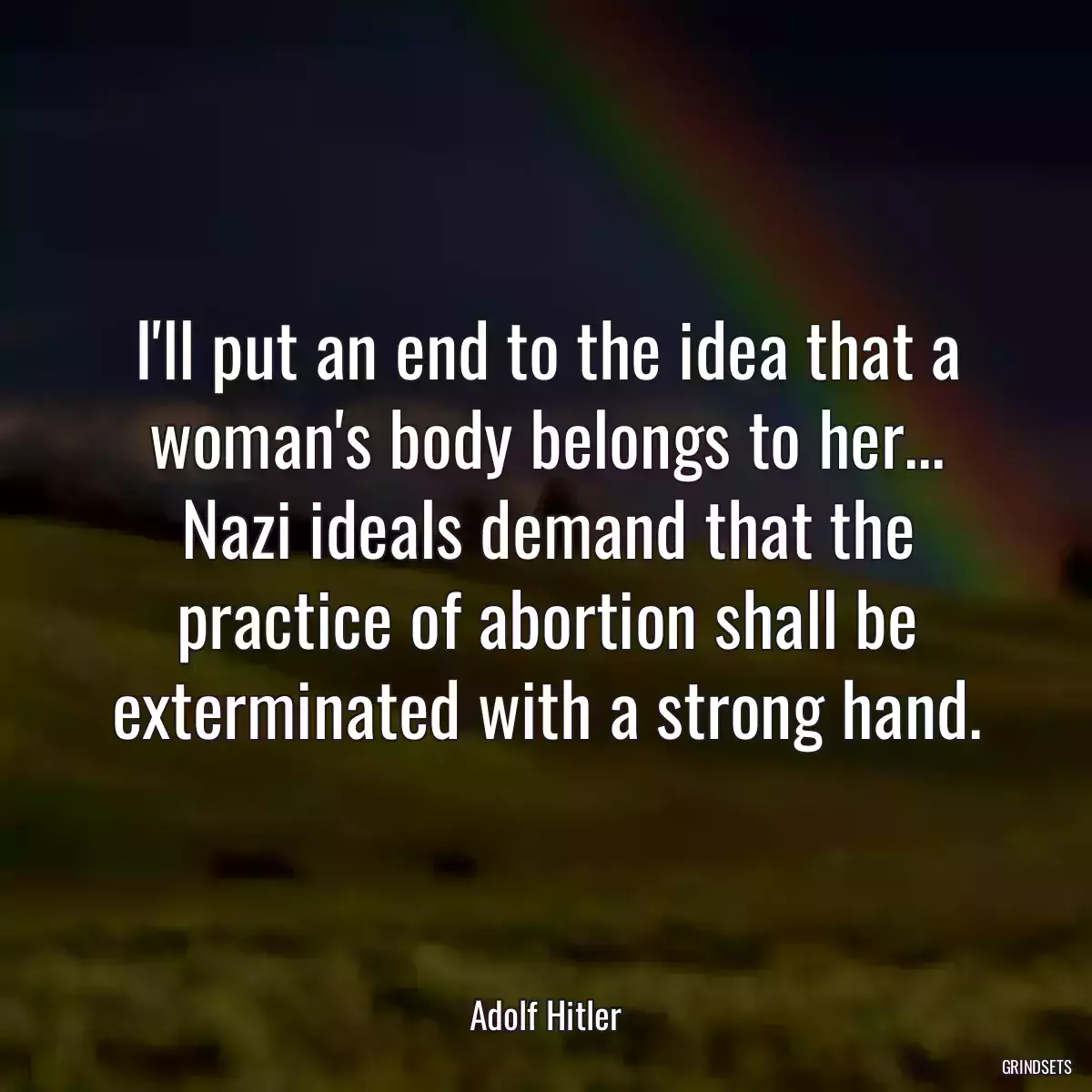 I'll put an end to the idea that a woman's body belongs to her... Nazi ideals demand that the practice of abortion shall be exterminated with a strong hand.

Adolf Hitler

GRINDSETS